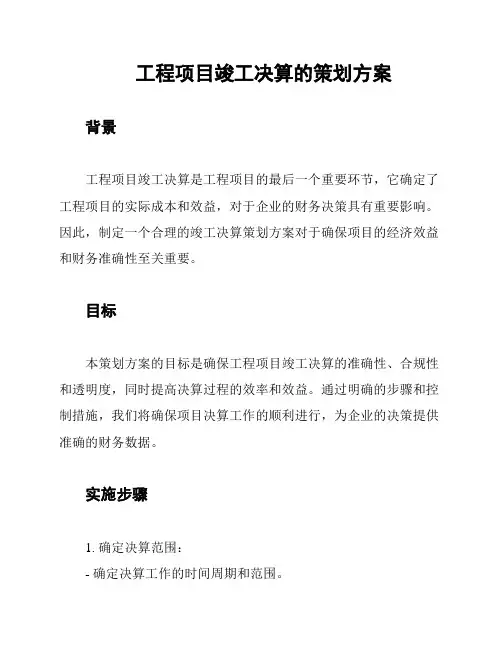 工程项目竣工决算的策划方案

背景

工程项目竣工决算是工程项目的最后一个重要环节，它确定了工程项目的实际成本和效益，对于企业的财务决策具有重要影响。因此，制定一个合理的竣工决算策划方案对于确保项目的经济效益和财务准确性至关重要。

目标

本策划方案的目标是确保工程项目竣工决算的准确性、合规性和透明度，同时提高决算过程的效率和效益。通过明确的步骤和控制措施，我们将确保项目决算工作的顺利进行，为企业的决策提供准确的财务数据。

实施步骤

1. 确定决算范围：
- 确定决算工作的时间周期和范围。